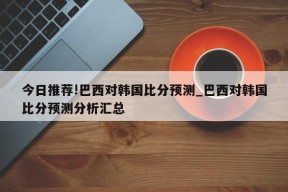 今日推荐!巴西对韩国比分预测_巴西对韩国比分预测分析汇总